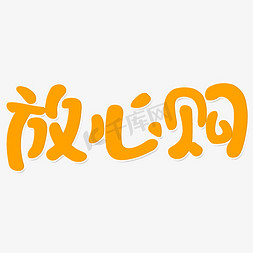 放心购

千库网